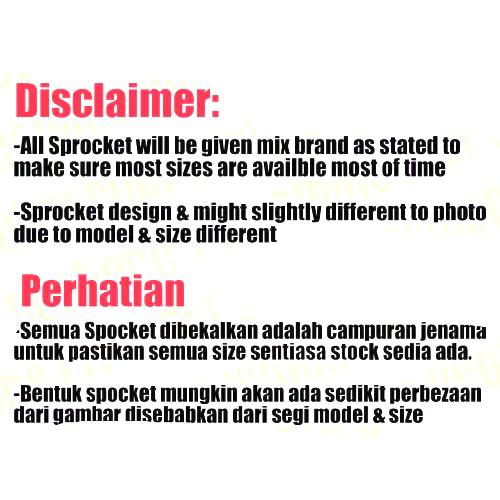 Disclaimer:

-All Sprocket will be given mix brand as stated to make sure most sizes are availble most of time

-Sprocket design & might slightly different to photo due to model & size different

Perhatian

-Semua Spocket dibekalkan adalah campuran jenama untuk pastikan semua size sentiasa stock sedia ada.

-Bentuk spocket mungkin akan ada sedikit perbezaan dari gambar disebabkan dari segi model & size